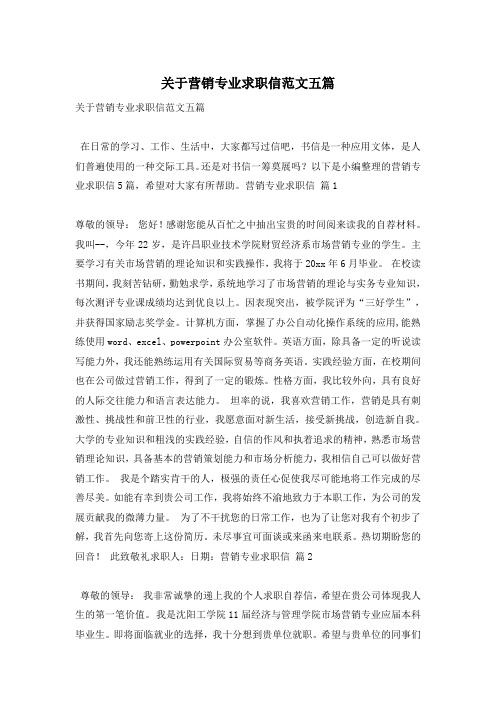 关于营销专业求职信范文五篇

关于营销专业求职信范文五篇

在日常的学习、工作、生活中，大家都写过信吧，书信是一种应用文体，是人们普遍使用的一种交际工具。还是对书信一筹莫展吗？以下是小编整理的营销专业求职信5篇，希望对大家有所帮助。营销专业求职信 篇1

尊敬的领导： 您好！感谢您能从百忙之中抽出宝贵的时间阅来读我的自荐材料。我叫--，今年22岁，是许昌职业技术学院财贸经济系市场营销专业的学生。主要学习有关市场营销的理论知识和实践操作，我将于20xx年6月毕业。 在校读书期间，我刻苦钻研，勤勉求学，系统地学习了市场营销的理论与实务专业知识，每次测评专业课成绩均达到优良以上。因表现突出，被学院评为“三好学生”，并获得国家励志奖学金。计算机方面，掌握了办公自动化操作系统的应用，能熟练使用word、excel、powerpoint办公室软件。英语方面，除具备一定的听说读写能力外，我还能熟练运用有关国际贸易等商务英语。实践经验方面，在校期间也在公司做过营销工作，得到了一定的锻炼。性格方面，我比较外向，具有良好的人际交往能力和语言表达能力。 坦率的说，我喜欢营销工作，营销是具有刺激性、挑战性和前卫性的行业，我愿意面对新生活，接受新挑战，创造新自我。大学的专业知识和粗浅的实践经验，自信的作风和执着追求的精神，熟悉市场营销理论知识，具备基本的营销策划能力和市场分析能力，我相信自己可以做好营销工作。 我是个踏实肯干的人，极强的责任心促使我尽可能地将工作完成的尽善尽美。如能有幸到贵公司工作，我将始终不渝地致力于本职工作，为公司的发展贡献我的微薄力量。 为了不干扰您的日常工作，也为了让您对我有个初步了解，我首先向您寄上这份简历。未尽事宜可面谈或来函来电联系。热切期盼您的回音！ 此致敬礼求职人：日期：营销专业求职信 篇2

尊敬的领导： 我非常诚挚的递上我的个人求职自荐信，希望在贵公司体现我人生的第一笔价值。 我是沈阳工学院11届经济与管理学院市场营销专业应届本科毕业生。即将面临就业的选择，我十分想到贵单位就职。希望与贵单位的同事们